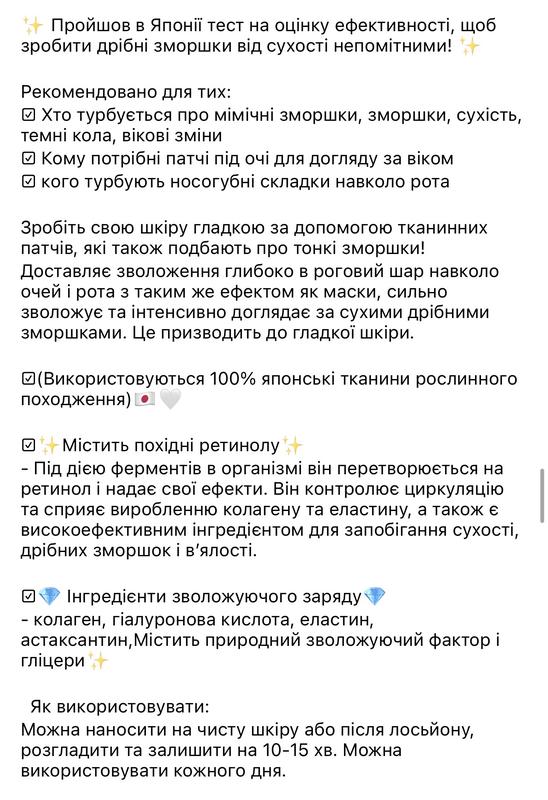 ✨ Пройшов в Японії тест на оцінку ефективності, щоб зробити дрібні зморшки від сухості непомітними! ✨

Рекомендовано для тих:
☑ Хто турбується про мімічні зморшки, зморшки, сухість, темні кола, вікові зміни
☑ Кому потрібні патчі під очі для догляду за віком
☑ кого турбують носогубні складки навколо рота

Зробіть свою шкіру гладкою за допомогою тканинних патчів, які також подбають про тонкі зморшки!
Доставляє зволоження глибоко в роговий шар навколо очей і рота з таким же ефектом як маски, сильно зволожує та інтенсивно доглядає за сухими дрібними зморшками. Це призводить до гладкої шкіри.

☑(Використовуються 100% японські тканини рослинного походження)🇯🇵🤍

☑✨Містить похідні ретинолу✨
- Під дією ферментів в організмі він перетворюється на ретинол і надає свої ефекти. Він контролює циркуляцію та сприяє виробленню колагену та еластину, а також є високоефективним інгредієнтом для запобігання сухості, дрібних зморшок і в'ялості.

☑💎 Інгредієнти зволожуючого заряду💎
- колаген, гіалуронова кислота, еластин, астаксантин,Містить природний зволожуючий фактор і гліцери✨

Як використовувати:
Можна наносити на чисту шкіру або після лосьйону, розгладити та залишити на 10-15 хв. Можна використовувати кожного дня.